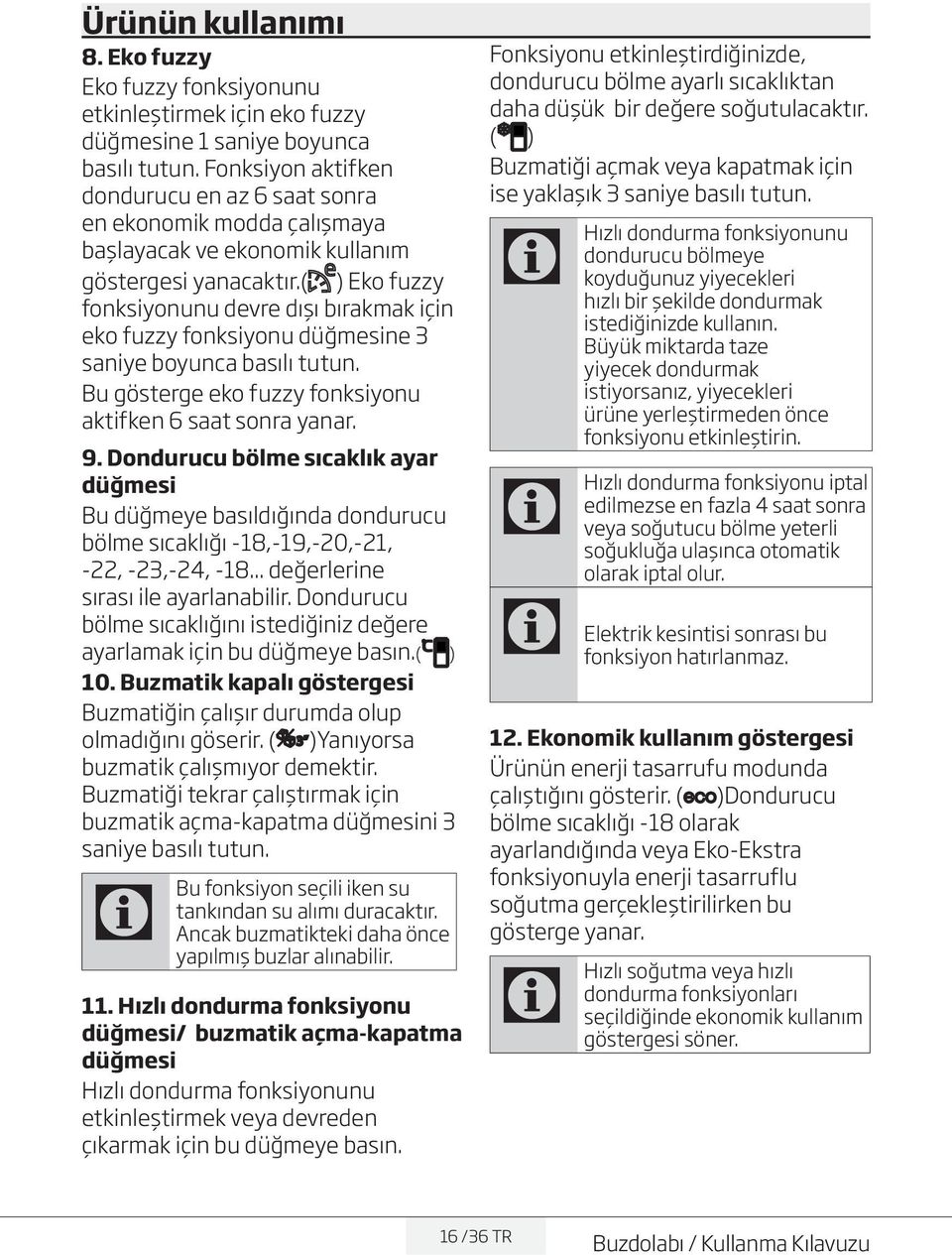 Ürünün kullanımı

8. Eko fuzzy

Eko fuzzy fonksiyonunu etkinleştirmek için eko fuzzy düğmesine 1 saniye boyunca basılı tutun. Fonksiyon aktifken dondurucu en az 6 saat sonra en ekonomik modda çalışmaya başlayacak ve ekonomik kullanım göstergesi yanacaktır.( ) Eko fuzzy fonksiyonunu devre dışı bırakmak için eko fuzzy fonksiyonu düğmesine 3 saniye boyunca basılı tutun.

Bu gösterge eko fuzzy fonksiyonu aktifken 6 saat sonra yanar.

9. Dondurucu bölme sıcaklık ayar düğmesi

Bu düğmeye basıldığında dondurucu bölme sıcaklığı -18,-19,-20,-21, -22, -23,-24, -18... değerlerine sırası ile ayarlanabilir. Dondurucu bölme sıcaklığını istediğiniz değere ayarlamak için bu düğmeye basın.( )

10. Buzmatik kapalı göstergesi

Buzmatiğin çalışır durumda olup olmadığını göserir. ( )Yanıyorsa buzmatik çalışmıyor demektir. Buzmatiği tekrar çalıştırmak için buzmatik açma-kapatma düğmesini 3 saniye basılı tutun.

Bu fonksiyon seçili iken su tankından su alımı duracaktır. Ancak buzmatikteki daha önce yapılmış buzlar alınabilir.

11. Hızlı dondurma fonksiyonu düğmesi/ buzmatik açma-kapatma düğmesi

Hızlı dondurma fonksiyonunu etkinleştirmek veya devreden çıkarmak için bu düğmeye basın.

Fonksiyonu etkinleştirdiğinizde, dondurucu bölme ayarlı sıcaklıktan daha düşük bir değere soğutulacaktır. ( )

Buzmatiği açmak veya kapatmak için ise yaklaşık 3 saniye basılı tutun.

Hızlı dondurma fonksiyonunu dondurucu bölmeye koyduğunuz yiyecekleri hızlı bir şekilde dondurmak istediğinizde kullanın. Büyük miktarda taze yiyecek dondurmak istiyorsanız, yiyecekleri ürüne yerleştirmeden önce fonksiyonu etkinleştirin.

Hızlı dondurma fonksiyonu iptal edilmezse en fazla 4 saat sonra veya soğutucu bölme yeterli soğukluğa ulaşınca otomatik olarak iptal olur.

Elektrik kesintisi sonrası bu fonksiyon hatırlanmaz.

12. Ekonomik kullanım göstergesi

Ürünün enerji tasarrufu modunda çalıştığını gösterir. (eco)Dondurucu bölme sıcaklığı -18 olarak ayarlandığında veya Eko-Ekstra fonksiyonuyla enerji tasarruflu soğutma gerçekleştirilirken bu gösterge yanar.

Hızlı soğutma veya hızlı dondurma fonksiyonları seçildiğinde ekonomik kullanım göstergesi söner.

16 /36 TR

Buzdolabı / Kullanma Kılavuzu